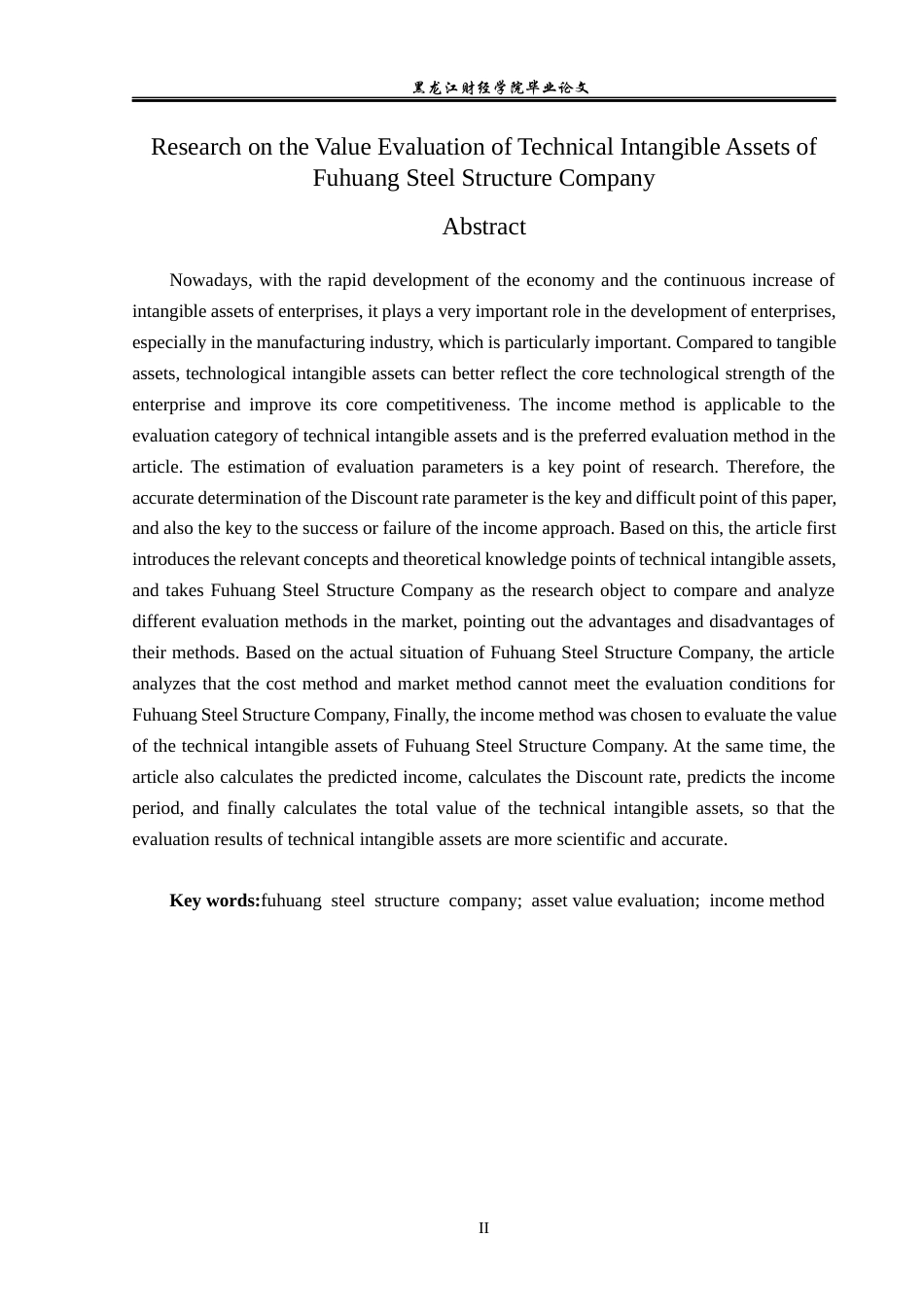 黑龙江财经学院毕业论文

Research on the Value Evaluation of Technical Intangible Assets of Fuhuang Steel Structure Company

Abstract

Nowadays, with the rapid development of the economy and the continuous increase of intangible assets of enterprises, it plays a very important role in the development of enterprises, especially in the manufacturing industry, which is particularly important. Compared to tangible assets, technological intangible assets can better reflect the core technological strength of the enterprise and improve its core competitiveness. The income method is applicable to the evaluation category of technical intangible assets and is the preferred evaluation method in the article. The estimation of evaluation parameters is a key point of research. Therefore, the accurate determination of the Discount rate parameter is the key and difficult point of this paper, and also the key to the success or failure of the income approach. Based on this, the article first introduces the relevant concepts and theoretical knowledge points of technical intangible assets, and takes Fuhuang Steel Structure Company as the research object to compare and analyze different evaluation methods in the market, pointing out the advantages and disadvantages of their methods. Based on the actual situation of Fuhuang Steel Structure Company, the article analyzes that the cost method and market method cannot meet the evaluation conditions for Fuhuang Steel Structure Company, Finally, the income method was chosen to evaluate the value of the technical intangible assets of Fuhuang Steel Structure Company. At the same time, the article also calculates the predicted income, calculates the Discount rate, predicts the income period, and finally calculates the total value of the technical intangible assets, so that the evaluation results of technical intangible assets are more scientific and accurate.

Key words:fuhuang steel structure company; asset value evaluation; income method

II